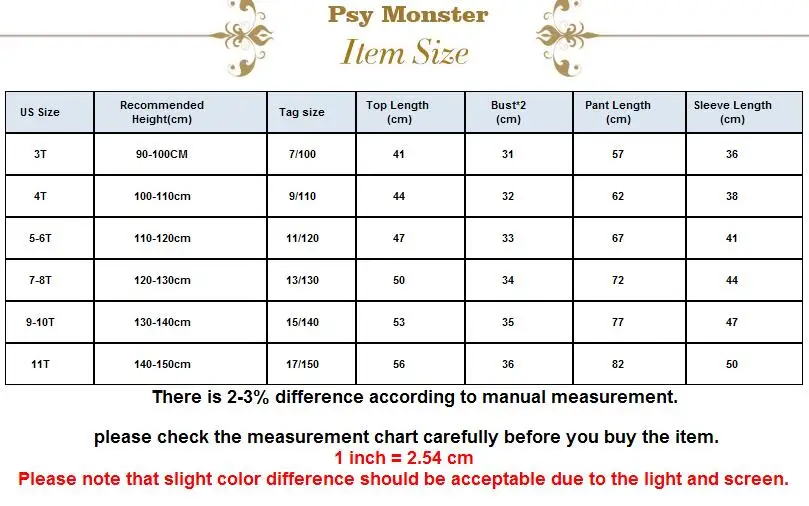 Psy Monster
Item Size

| US Size | Recommended Height(cm) | Tag size | Top Length (cm) | Bust*2 (cm) | Pant Length (cm) | Sleeve Length (cm) |
|---|---|---|---|---|---|---|
| 3T | 90-100CM | 7/100 | 41 | 31 | 57 | 36 |
| 4T | 100-110cm | 9/110 | 44 | 32 | 62 | 38 |
| 5-6T | 110-120cm | 11/120 | 47 | 33 | 67 | 41 |
| 7-8T | 120-130cm | 13/130 | 50 | 34 | 72 | 44 |
| 9-10T | 130-140cm | 15/140 | 53 | 35 | 77 | 47 |
| 11T | 140-150cm | 17/150 | 56 | 36 | 82 | 50 |

There is 2-3% difference according to manual measurement.

please check the measurement chart carefully before you buy the item.
1 inch = 2.54 cm
Please note that slight color difference should be acceptable due to the light and screen.